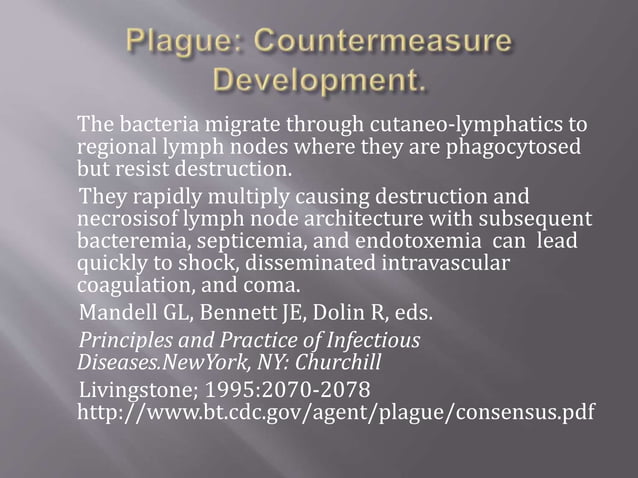 Plague: Countermeasure Development.

The bacteria migrate through cutaneo-lymphatics to regional lymph nodes where they are phagocytosed but resist destruction.

They rapidly multiply causing destruction and necrosisof lymph node architecture with subsequent bacteremia, septicemia, and endotoxemia can lead quickly to shock, disseminated intravascular coagulation, and coma.

Mandell GL, Bennett JE, Dolin R, eds.

Principles and Practice of Infectious Diseases.NewYork, NY: Churchill

Livingstone; 1995:2070-2078 http://www.bt.cdc.gov/agent/plague/consensus.pdf